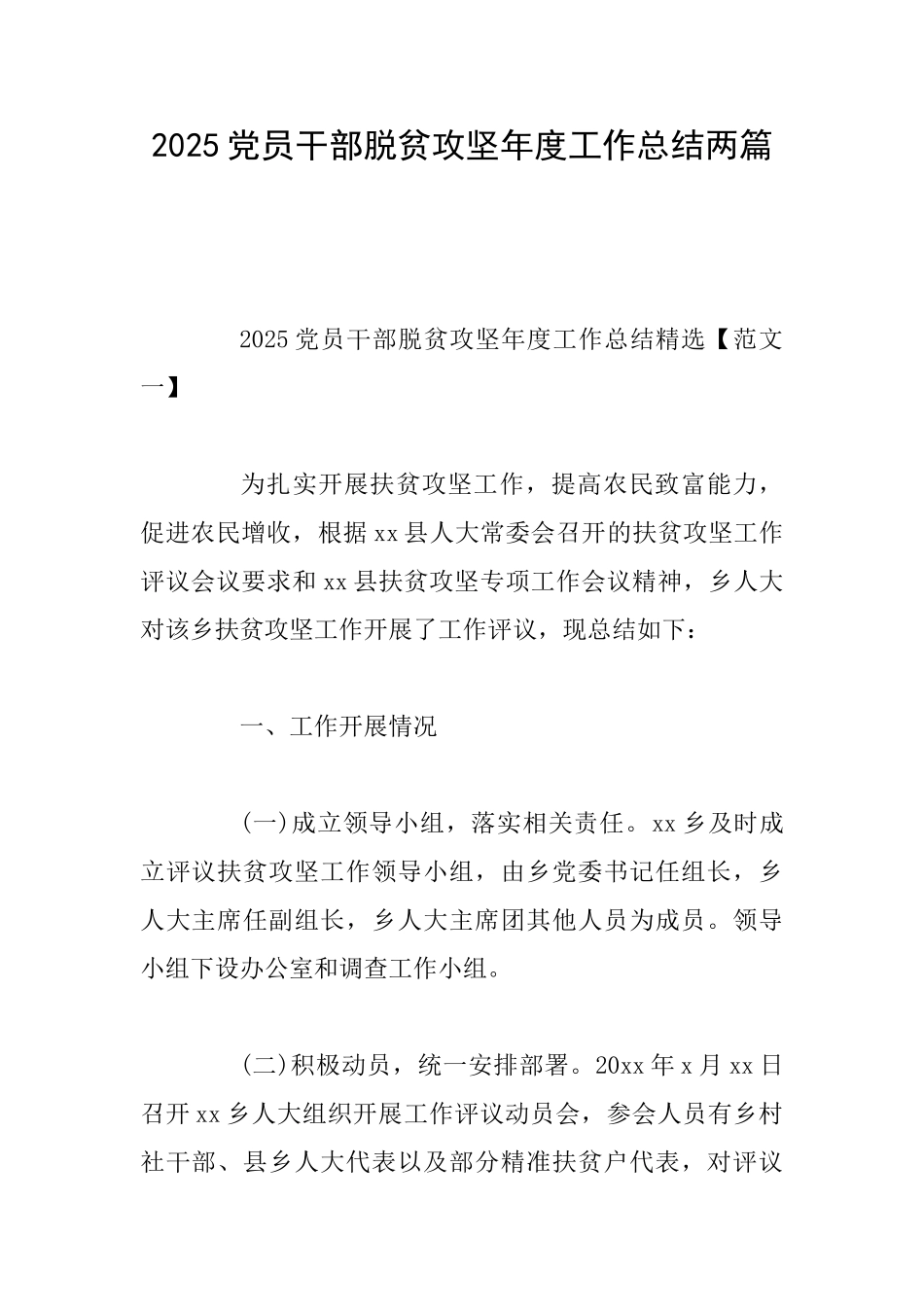 2025 党员干部脱贫攻坚年度工作总结两篇

2025 党员干部脱贫攻坚年度工作总结精选【范文一】

为扎实开展扶贫攻坚工作，提高农民致富能力，促进农民增收，根据 xx 县人大常委会召开的扶贫攻坚工作评议会议要求和 xx 县扶贫攻坚专项工作会议精神，乡人大对该乡扶贫攻坚工作开展了工作评议，现总结如下：

一、工作开展情况

(一)成立领导小组，落实相关责任。xx 乡及时成立评议扶贫攻坚工作领导小组，由乡党委书记任组长，乡人大主席任副组长，乡人大主席团其他人员为成员。领导小组下设办公室和调查工作小组。

(二)积极动员，统一安排部署。20xx 年 x 月 xx 日召开 xx 乡人大组织开展工作评议动员会，参会人员有乡村社干部、县乡人大代表以及部分精准扶贫户代表，对评议